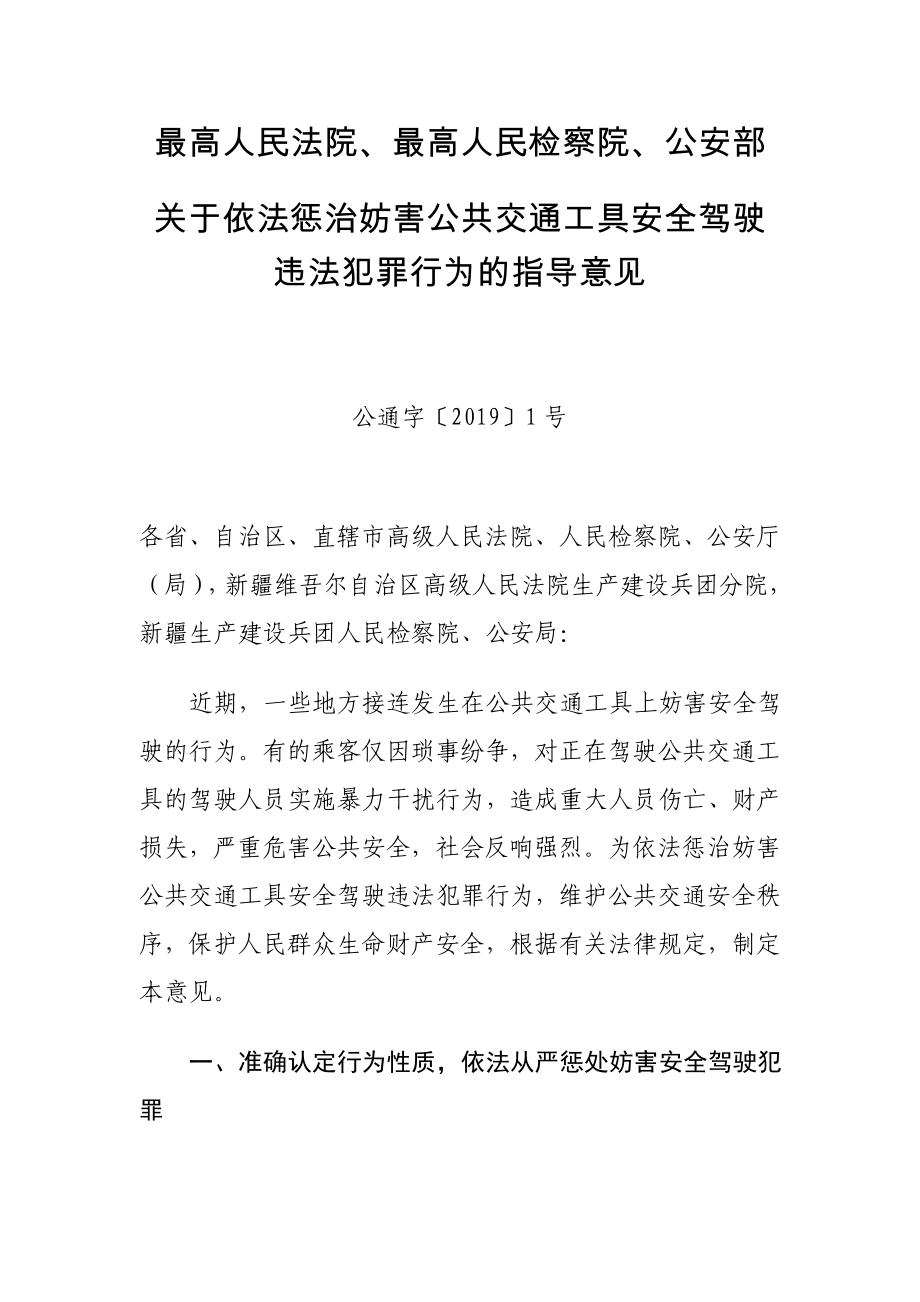 最高人民法院、最高人民检察院、公安部

关于依法惩治妨害公共交通工具安全驾驶违法犯罪行为的指导意见

公通字〔2019〕1号

各省、自治区、直辖市高级人民法院、人民检察院、公安厅（局），新疆维吾尔自治区高级人民法院生产建设兵团分院，新疆生产建设兵团人民检察院、公安局:

近期，一些地方接连发生在公共交通工具上妨害安全驾驶的行为。有的乘客仅因琐事纷争，对正在驾驶公共交通工具的驾驶人员实施暴力干扰行为，造成重大人员伤亡、财产损失，严重危害公共安全，社会反响强烈。为依法惩治妨害公共交通工具安全驾驶违法犯罪行为，维护公共交通安全秩序，保护人民群众生命财产安全，根据有关法律规定，制定本意见。

一、准确认定行为性质，依法从严惩处妨害安全驾驶犯罪